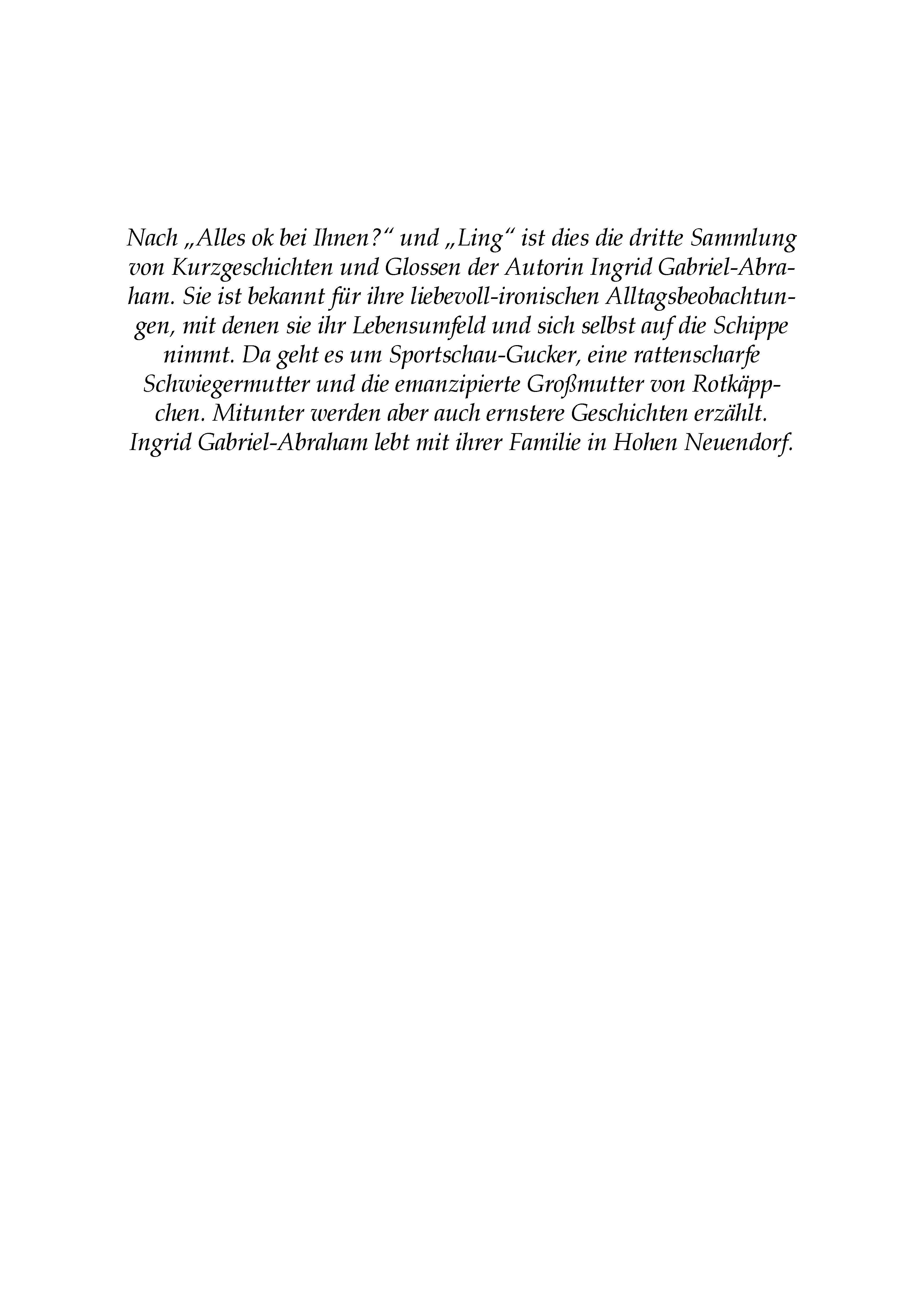 Nach „Alles ok bei Ihnen?“ und „Ling“ ist dies die dritte Sammlung von Kurzgeschichten und Glossen der Autorin Ingrid Gabriel-Abraham. Sie ist bekannt für ihre liebevoll-ironischen Alltagsbeobachtungen, mit denen sie ihr Lebensumfeld und sich selbst auf die Schippe nimmt. Da geht es um Sportschau-Gucker, eine rattenscharfe Schwiegermutter und die emanzipierte Großmutter von Rotkäppchen. Mitunter werden aber auch ernstere Geschichten erzählt. Ingrid Gabriel-Abraham lebt mit ihrer Familie in Hohen Neuendorf.